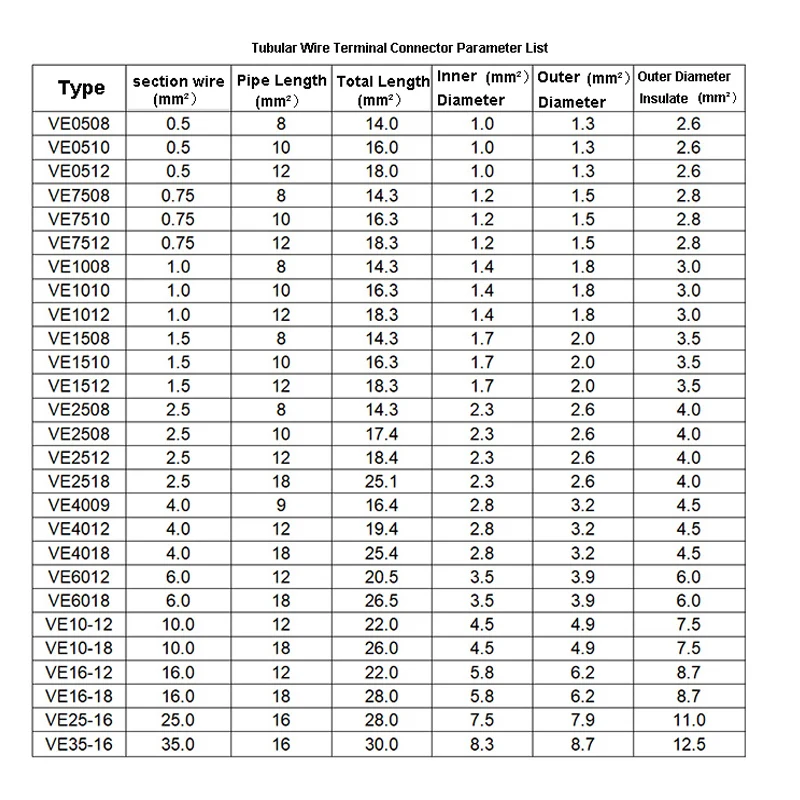 Tubular Wire Terminal Connector Parameter List

| Type | section wire (mm²) | Pipe Length (mm²) | Total Length (mm²) | Inner (mm²) Diameter | Outer (mm²) Diameter | Outer Diameter Insulate (mm²) |
|---|---|---|---|---|---|---|
| VE0508 | 0.5 | 8 | 14.0 | 1.0 | 1.3 | 2.6 |
| VE0510 | 0.5 | 10 | 16.0 | 1.0 | 1.3 | 2.6 |
| VE0512 | 0.5 | 12 | 18.0 | 1.0 | 1.3 | 2.6 |
| VE7508 | 0.75 | 8 | 14.3 | 1.2 | 1.5 | 2.8 |
| VE7510 | 0.75 | 10 | 16.3 | 1.2 | 1.5 | 2.8 |
| VE7512 | 0.75 | 12 | 18.3 | 1.2 | 1.5 | 2.8 |
| VE1008 | 1.0 | 8 | 14.3 | 1.4 | 1.8 | 3.0 |
| VE1010 | 1.0 | 10 | 16.3 | 1.4 | 1.8 | 3.0 |
| VE1012 | 1.0 | 12 | 18.3 | 1.4 | 1.8 | 3.0 |
| VE1508 | 1.5 | 8 | 14.3 | 1.7 | 2.0 | 3.5 |
| VE1510 | 1.5 | 10 | 16.3 | 1.7 | 2.0 | 3.5 |
| VE1512 | 1.5 | 12 | 18.3 | 1.7 | 2.0 | 3.5 |
| VE2508 | 2.5 | 8 | 14.3 | 2.3 | 2.6 | 4.0 |
| VE2508 | 2.5 | 10 | 17.4 | 2.3 | 2.6 | 4.0 |
| VE2512 | 2.5 | 12 | 18.4 | 2.3 | 2.6 | 4.0 |
| VE2518 | 2.5 | 18 | 25.1 | 2.3 | 2.6 | 4.0 |
| VE4009 | 4.0 | 9 | 16.4 | 2.8 | 3.2 | 4.5 |
| VE4012 | 4.0 | 12 | 19.4 | 2.8 | 3.2 | 4.5 |
| VE4018 | 4.0 | 18 | 25.4 | 2.8 | 3.2 | 4.5 |
| VE6012 | 6.0 | 12 | 20.5 | 3.5 | 3.9 | 6.0 |
| VE6018 | 6.0 | 18 | 26.5 | 3.5 | 3.9 | 6.0 |
| VE10-12 | 10.0 | 12 | 22.0 | 4.5 | 4.9 | 7.5 |
| VE10-18 | 10.0 | 18 | 26.0 | 4.5 | 4.9 | 7.5 |
| VE16-12 | 16.0 | 12 | 22.0 | 5.8 | 6.2 | 8.7 |
| VE16-18 | 16.0 | 18 | 28.0 | 5.8 | 6.2 | 8.7 |
| VE25-16 | 25.0 | 16 | 28.0 | 7.5 | 7.9 | 11.0 |
| VE35-16 | 35.0 | 16 | 30.0 | 8.3 | 8.7 | 12.5 |